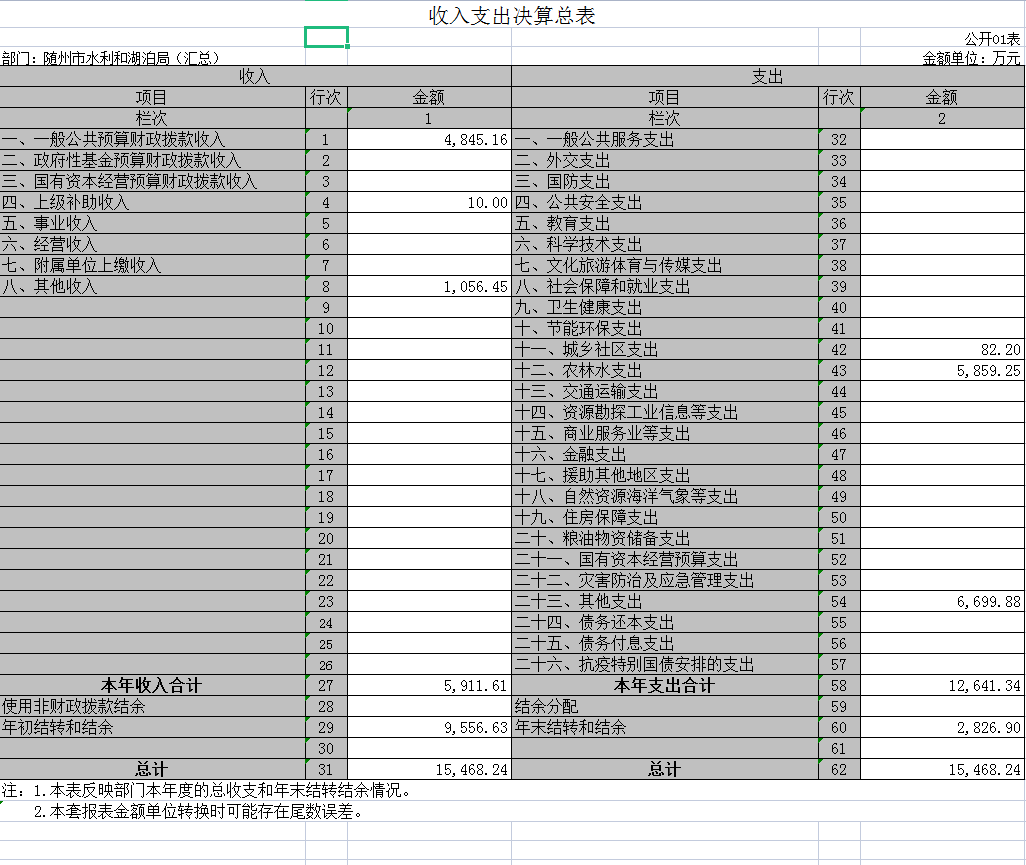 收入支出决算总表

公开01表

部门：随州市水利和湖泊局（汇总）

金额单位：万元

| 收入 | | | 支出 | | |
|---|---|---|---|---|---|
| 项目 | 行次 | 金额 | 项目 | 行次 | 金额 |
| 栏次 | | 1 | 栏次 | | 2 |
| 一、一般公共预算财政拨款收入 | 1 | 4,845.16 | 一、一般公共服务支出 | 32 | |
| 二、政府性基金预算财政拨款收入 | 2 | | 二、外交支出 | 33 | |
| 三、国有资本经营预算财政拨款收入 | 3 | | 三、国防支出 | 34 | |
| 四、上级补助收入 | 4 | 10.00 | 四、公共安全支出 | 35 | |
| 五、事业收入 | 5 | | 五、教育支出 | 36 | |
| 六、经营收入 | 6 | | 六、科学技术支出 | 37 | |
| 七、附属单位上缴收入 | 7 | | 七、文化旅游体育与传媒支出 | 38 | |
| 八、其他收入 | 8 | 1,056.45 | 八、社会保障和就业支出 | 39 | |
| | 9 | | 九、卫生健康支出 | 40 | |
| | 10 | | 十、节能环保支出 | 41 | |
| | 11 | | 十一、城乡社区支出 | 42 | 82.20 |
| | 12 | | 十二、农林水支出 | 43 | 5,859.25 |
| | 13 | | 十三、交通运输支出 | 44 | |
| | 14 | | 十四、资源勘探工业信息等支出 | 45 | |
| | 15 | | 十五、商业服务业等支出 | 46 | |
| | 16 | | 十六、金融支出 | 47 | |
| | 17 | | 十七、援助其他地区支出 | 48 | |
| | 18 | | 十八、自然资源海洋气象等支出 | 49 | |
| | 19 | | 十九、住房保障支出 | 50 | |
| | 20 | | 二十、粮油物资储备支出 | 51 | |
| | 21 | | 二十一、国有资本经营预算支出 | 52 | |
| | 22 | | 二十二、灾害防治及应急管理支出 | 53 | |
| | 23 | | 二十三、其他支出 | 54 | 6,699.88 |
| | 24 | | 二十四、债务还本支出 | 55 | |
| | 25 | | 二十五、债务付息支出 | 56 | |
| | 26 | | 二十六、抗疫特别国债安排的支出 | 57 | |
| 本年收入合计 | 27 | 5,911.61 | 本年支出合计 | 58 | 12,641.34 |
| 使用非财政拨款结余 | 28 | | 结余分配 | 59 | |
| 年初结转和结余 | 29 | 9,556.63 | 年末结转和结余 | 60 | 2,826.90 |
| | 30 | | | 61 | |
| 总计 | 31 | 15,468.24 | 总计 | 62 | 15,468.24 |

注：1.本表反映部门本年度的总收支和年末结转结余情况。
2.本套报表金额单位转换时可能存在尾数误差。